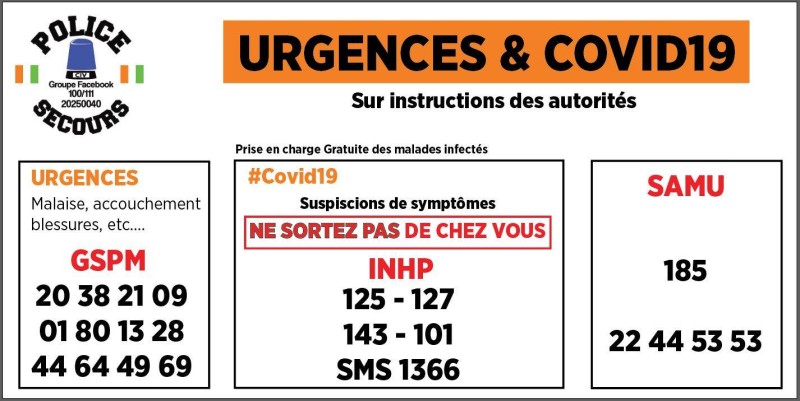 POLICE
CIV
Groupe Facebook
100/111
20250040
SECOURS

URGENCES & COVID19

Sur instructions des autorités

Prise en charge Gratuite des malades infectés

URGENCES
Malaise, accouchement blessures, etc....

GSPM
20 38 21 09
01 80 13 28
44 64 49 69

#Covid19
Suspiscions de symptômes
NE SORTEZ PAS DE CHEZ VOUS
INHP
125 - 127
143 - 101
SMS 1366

SAMU
185
22 44 53 53